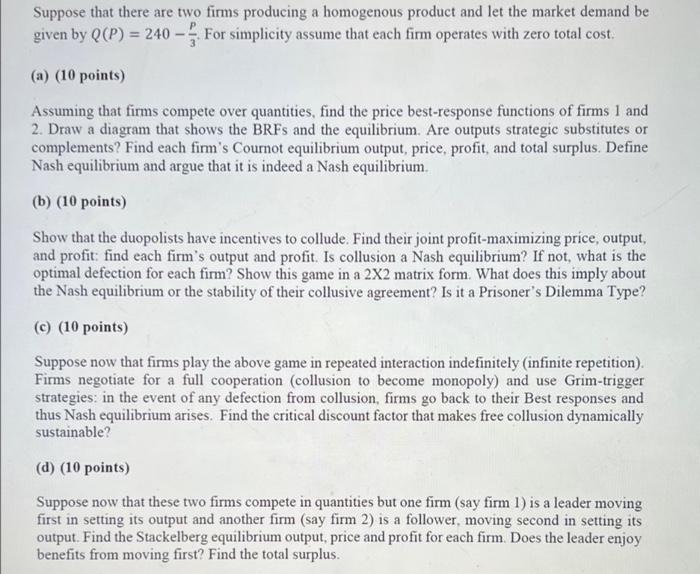 Suppose that there are two firms producing a homogenous product and let the market demand be given by $Q(P) = 240 - \frac{P}{3}$. For simplicity assume that each firm operates with zero total cost.

(a) (10 points)

Assuming that firms compete over quantities, find the price best-response functions of firms 1 and 2. Draw a diagram that shows the BRFs and the equilibrium. Are outputs strategic substitutes or complements? Find each firm's Cournot equilibrium output, price, profit, and total surplus. Define Nash equilibrium and argue that it is indeed a Nash equilibrium.

(b) (10 points)

Show that the duopolists have incentives to collude. Find their joint profit-maximizing price, output, and profit: find each firm's output and profit. Is collusion a Nash equilibrium? If not, what is the optimal defection for each firm? Show this game in a 2X2 matrix form. What does this imply about the Nash equilibrium or the stability of their collusive agreement? Is it a Prisoner's Dilemma Type?

(c) (10 points)

Suppose now that firms play the above game in repeated interaction indefinitely (infinite repetition). Firms negotiate for a full cooperation (collusion to become monopoly) and use Grim-trigger strategies: in the event of any defection from collusion, firms go back to their Best responses and thus Nash equilibrium arises. Find the critical discount factor that makes free collusion dynamically sustainable?

(d) (10 points)

Suppose now that these two firms compete in quantities but one firm (say firm 1) is a leader moving first in setting its output and another firm (say firm 2) is a follower, moving second in setting its output. Find the Stackelberg equilibrium output, price and profit for each firm. Does the leader enjoy benefits from moving first? Find the total surplus.